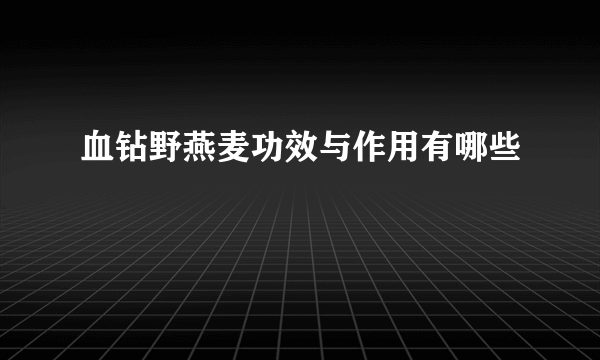 血钻野燕麦功效与作用有哪些